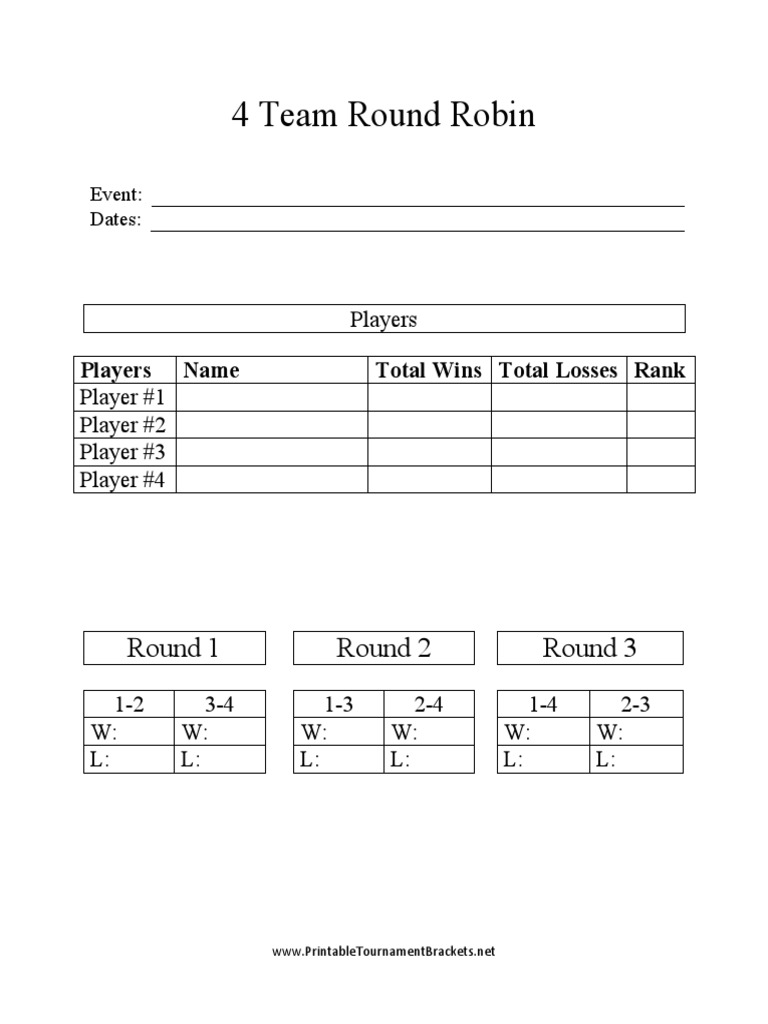 4 Team Round Robin

Event: 
Dates: 

Players

| Players | Name | Total Wins | Total Losses | Rank |
|---|---|---|---|---|
| Player #1 | | | | |
| Player #2 | | | | |
| Player #3 | | | | |
| Player #4 | | | | |

Round 1

| 1-2 | 3-4 |
|---|---|
| W: | W: |
| L: | L: |

Round 2

| 1-3 | 2-4 |
|---|---|
| W: | W: |
| L: | L: |

Round 3

| 1-4 | 2-3 |
|---|---|
| W: | W: |
| L: | L: |

www.PrintableTournamentBrackets.net